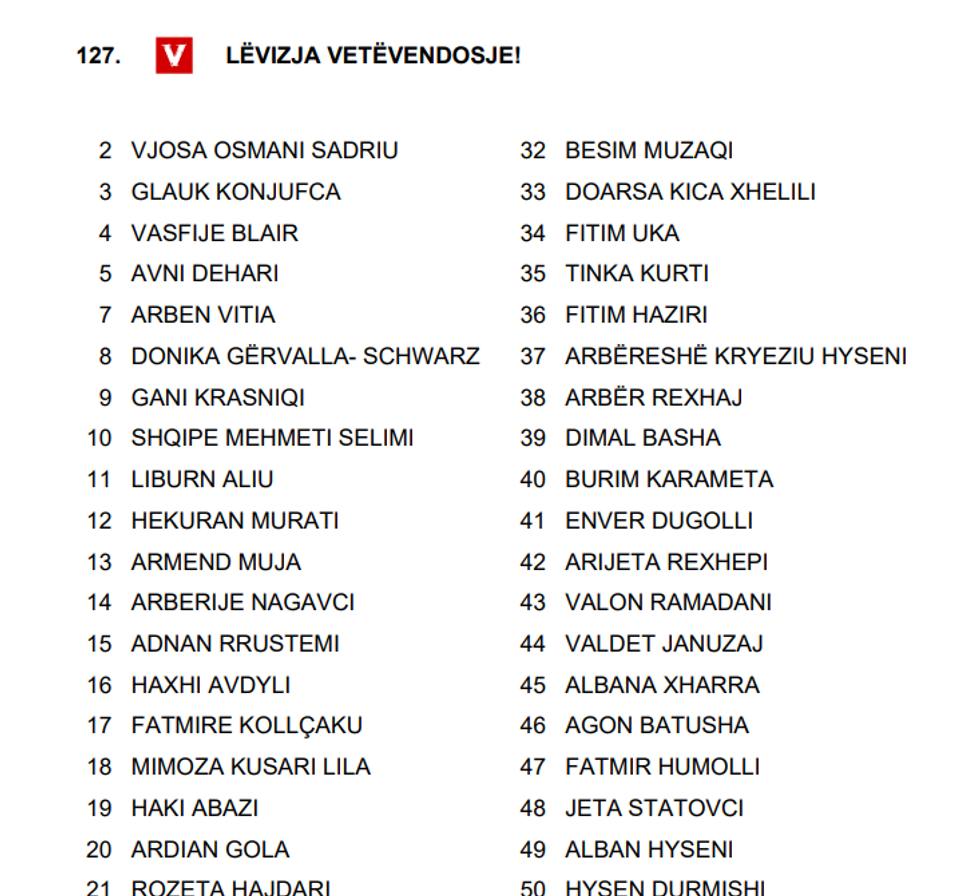 127. V LËVIZJA VETËVENDOSJE!

2 VJOSA OSMANI SADRIU
3 GLAUK KONJUFCA
4 VASFIJE BLAIR
5 AVNI DEHARI
7 ARBEN VITIA
8 DONIKA GËRVALLA- SCHWARZ
9 GANI KRASNIQI
10 SHQIPE MEHMETI SELIMI
11 LIBURN ALIU
12 HEKURAN MURATI
13 ARMEND MUJA
14 ARBERIJE NAGAVCI
15 ADNAN RRUSTEMI
16 HAXHI AVDYLI
17 FATMIRE KOLLÇAKU
18 MIMOZA KUSARI LILA
19 HAKI ABAZI
20 ARDIAN GOLA
21 ROZETA HAJDARI

32 BESIM MUZAQI
33 DOARSA KICA XHELILI
34 FITIM UKA
35 TINKA KURTI
36 FITIM HAZIRI
37 ARBËRESHË KRYEZIU HYSENI
38 ARBËR REXHAJ
39 DIMAL BASHA
40 BURIM KARAMETA
41 ENVER DUGOLLI
42 ARIJETA REXHEPI
43 VALON RAMADANI
44 VALDET JANUZAJ
45 ALBANA XHARRA
46 AGON BATUSHA
47 FATMIR HUMOLLI
48 JETA STATOVCI
49 ALBAN HYSENI
50 HYSEN DURMISHI